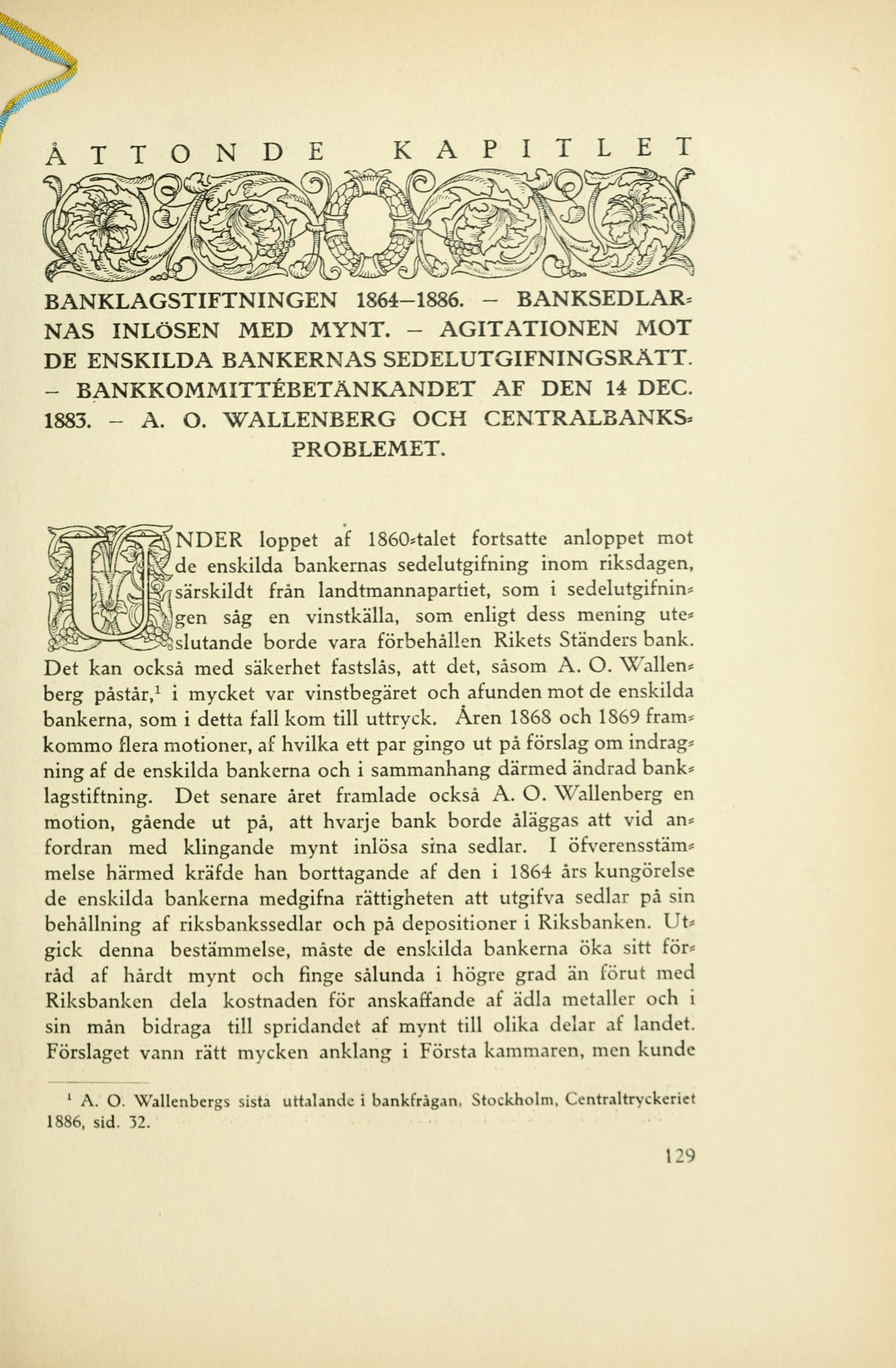 ÅTTONDE KAPITLET

BANKLAGSTIFTNINGEN 1864–1886. – BANKSEDLARNAS INLÖSEN MED MYNT. – AGITATIONEN MOT DE ENSKILDA BANKERNAS SEDELUTGIFNINGSRÄTT. – BANKKOMMITTÉBETÄNKANDET AF DEN 14 DEC. 1883. – A. O. WALLENBERG OCH CENTRALBANKSPROBLEMET.

UNDER loppet af 1860-talet fortsatte anloppet mot de enskilda bankernas sedelutgifning inom riksdagen, särskildt från landtmannapartiet, som i sedelutgifningen såg en vinstkälla, som enligt dess mening uteslutande borde vara förbehållen Rikets Ständers bank. Det kan också med säkerhet fastslås, att det, såsom A. O. Wallenberg påstår,$^1$ i mycket var vinstbegäret och afunden mot de enskilda bankerna, som i detta fall kom till uttryck. Åren 1868 och 1869 framkommo flera motioner, af hvilka ett par gingo ut på förslag om indragning af de enskilda bankerna och i sammanhang därmed ändrad banklagstiftning. Det senare året framlade också A. O. Wallenberg en motion, gående ut på, att hvarje bank borde åläggas att vid anfordran med klingande mynt inlösa sina sedlar. I öfverensstämmelse härmed kräfde han borttagande af den i 1864 års kungörelse de enskilda bankerna medgifna rättigheten att utgifva sedlar på sin behållning af riksbankssedlar och på depositioner i Riksbanken. Utgick denna bestämmelse, måste de enskilda bankerna öka sitt förråd af hårdt mynt och finge sålunda i högre grad än förut med Riksbanken dela kostnaden för anskaffande af ädla metaller och i sin mån bidraga till spridandet af mynt till olika delar af landet. Förslaget vann rätt mycken anklang i Första kammaren, men kunde

$^1$ A. O. Wallenbergs sista uttalande i bankfrågan, Stockholm, Centraltryckeriet 1886, sid. 32.

129